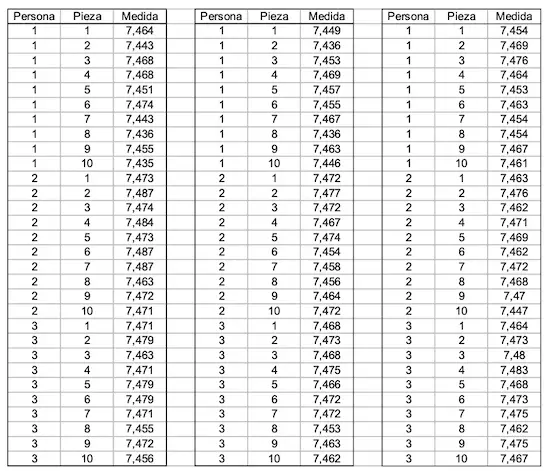 | Persona | Pieza | Medida |
|---|---|---|
| 1 | 1 | 7,464 |
| 1 | 2 | 7,443 |
| 1 | 3 | 7,468 |
| 1 | 4 | 7,468 |
| 1 | 5 | 7,451 |
| 1 | 6 | 7,474 |
| 1 | 7 | 7,443 |
| 1 | 8 | 7,436 |
| 1 | 9 | 7,455 |
| 1 | 10 | 7,435 |
| 2 | 1 | 7,473 |
| 2 | 2 | 7,487 |
| 2 | 3 | 7,474 |
| 2 | 4 | 7,484 |
| 2 | 5 | 7,473 |
| 2 | 6 | 7,487 |
| 2 | 7 | 7,487 |
| 2 | 8 | 7,463 |
| 2 | 9 | 7,472 |
| 2 | 10 | 7,471 |
| 3 | 1 | 7,471 |
| 3 | 2 | 7,479 |
| 3 | 3 | 7,463 |
| 3 | 4 | 7,471 |
| 3 | 5 | 7,479 |
| 3 | 6 | 7,479 |
| 3 | 7 | 7,471 |
| 3 | 8 | 7,455 |
| 3 | 9 | 7,472 |
| 3 | 10 | 7,456 |

| Persona | Pieza | Medida |
|---|---|---|
| 1 | 1 | 7,449 |
| 1 | 2 | 7,436 |
| 1 | 3 | 7,453 |
| 1 | 4 | 7,469 |
| 1 | 5 | 7,457 |
| 1 | 6 | 7,455 |
| 1 | 7 | 7,467 |
| 1 | 8 | 7,436 |
| 1 | 9 | 7,463 |
| 1 | 10 | 7,446 |
| 2 | 1 | 7,472 |
| 2 | 2 | 7,477 |
| 2 | 3 | 7,472 |
| 2 | 4 | 7,467 |
| 2 | 5 | 7,474 |
| 2 | 6 | 7,454 |
| 2 | 7 | 7,458 |
| 2 | 8 | 7,456 |
| 2 | 9 | 7,464 |
| 2 | 10 | 7,472 |
| 3 | 1 | 7,468 |
| 3 | 2 | 7,473 |
| 3 | 3 | 7,468 |
| 3 | 4 | 7,475 |
| 3 | 5 | 7,466 |
| 3 | 6 | 7,472 |
| 3 | 7 | 7,472 |
| 3 | 8 | 7,453 |
| 3 | 9 | 7,463 |
| 3 | 10 | 7,462 |

| Persona | Pieza | Medida |
|---|---|---|
| 1 | 1 | 7,454 |
| 1 | 2 | 7,469 |
| 1 | 3 | 7,476 |
| 1 | 4 | 7,464 |
| 1 | 5 | 7,453 |
| 1 | 6 | 7,463 |
| 1 | 7 | 7,454 |
| 1 | 8 | 7,454 |
| 1 | 9 | 7,467 |
| 1 | 10 | 7,461 |
| 2 | 1 | 7,463 |
| 2 | 2 | 7,476 |
| 2 | 3 | 7,462 |
| 2 | 4 | 7,471 |
| 2 | 5 | 7,469 |
| 2 | 6 | 7,462 |
| 2 | 7 | 7,472 |
| 2 | 8 | 7,468 |
| 2 | 9 | 7,47 |
| 2 | 10 | 7,447 |
| 3 | 1 | 7,464 |
| 3 | 2 | 7,473 |
| 3 | 3 | 7,48 |
| 3 | 4 | 7,483 |
| 3 | 5 | 7,468 |
| 3 | 6 | 7,473 |
| 3 | 7 | 7,475 |
| 3 | 8 | 7,462 |
| 3 | 9 | 7,475 |
| 3 | 10 | 7,467 |